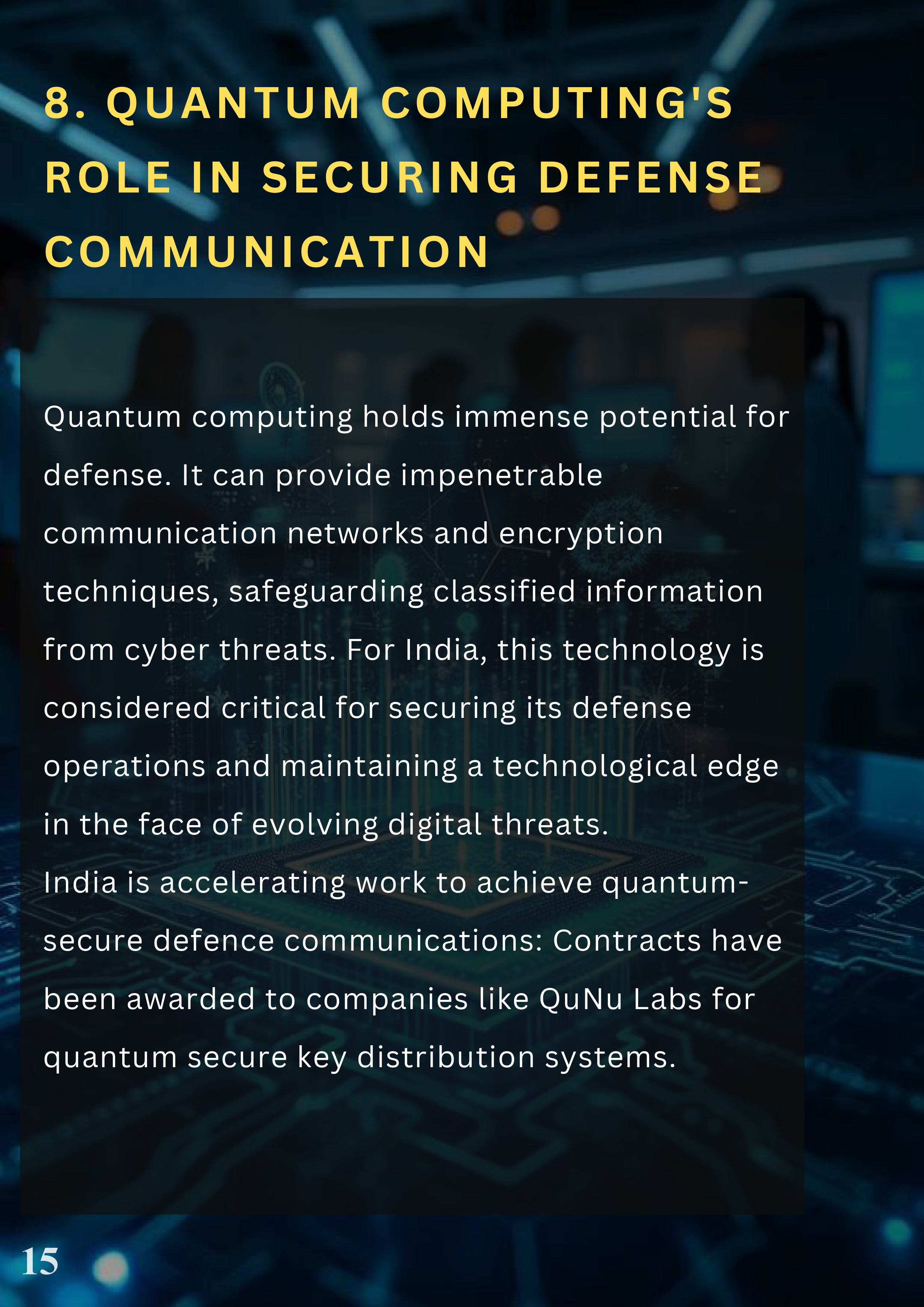 8. QUANTUM COMPUTING'S ROLE IN SECURING DEFENSE COMMUNICATION

Quantum computing holds immense potential for defense. It can provide impenetrable communication networks and encryption techniques, safeguarding classified information from cyber threats. For India, this technology is considered critical for securing its defense operations and maintaining a technological edge in the face of evolving digital threats.

India is accelerating work to achieve quantum-secure defence communications: Contracts have been awarded to companies like QuNu Labs for quantum secure key distribution systems.

15